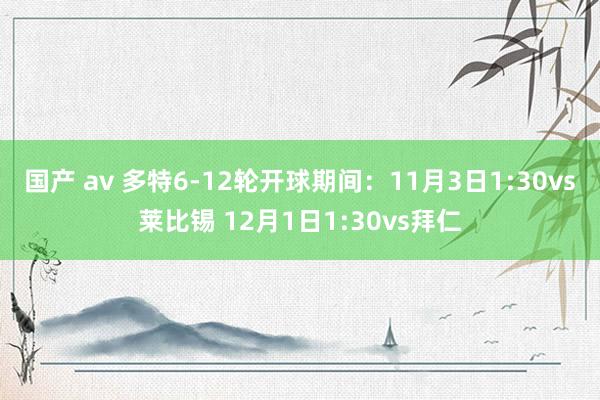 国产 av 多特6-12轮开球期间：11月3日1:30vs莱比锡 12月1日1:30vs拜仁